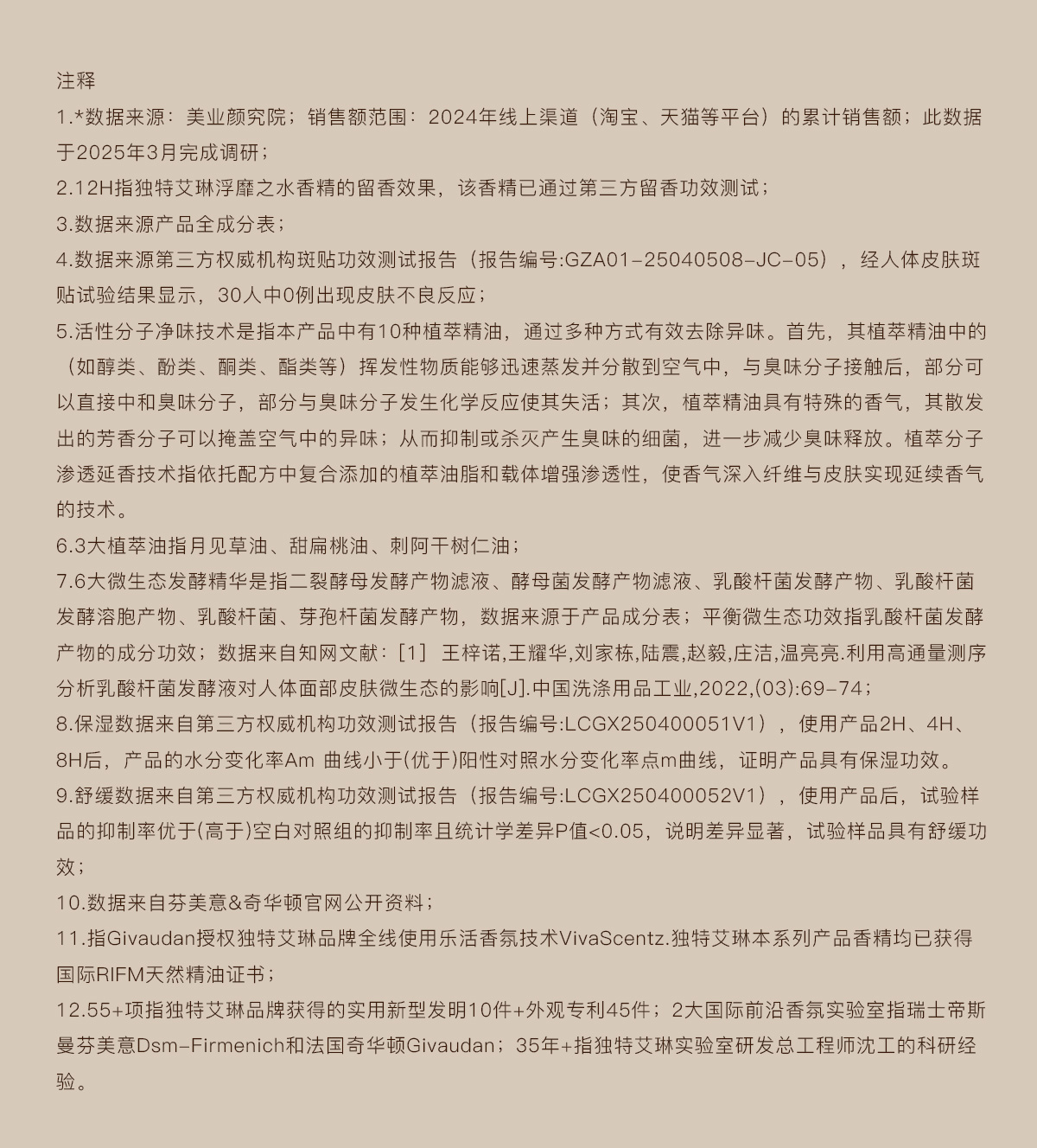 注释

1.*数据来源：美业颜究院；销售额范围：2024年线上渠道（淘宝、天猫等平台）的累计销售额；此数据于2025年3月完成调研；

2.12H指独特艾琳浮靡之水香精的留香效果，该香精已通过第三方留香功效测试；

3.数据来源产品全成分表；

4.数据来源第三方权威机构斑贴功效测试报告（报告编号:GZA01-25040508-JC-05），经人体皮肤斑贴试验结果显示，30人中0例出现皮肤不良反应；

5.活性分子净味技术是指本产品中有10种植萃精油，通过多种方式有效去除异味。首先，其植萃精油中的（如醇类、酚类、酮类、酯类等）挥发性物质能够迅速蒸发并分散到空气中，与臭味分子接触后，部分可以直接中和臭味分子，部分与臭味分子发生化学反应使其失活；其次，植萃精油具有特殊的香气，其散发出的芳香分子可以掩盖空气中的异味；从而抑制或杀灭产生臭味的细菌，进一步减少臭味释放。植萃分子渗透延香技术指依托配方中复合添加的植萃油脂和载体增强渗透性，使香气深入纤维与皮肤实现延续香气的技术。

6.3大植萃油指月见草油、甜扁桃油、刺阿干树仁油；

7.6大微生态发酵精华是指二裂酵母发酵产物滤液、酵母菌发酵产物滤液、乳酸杆菌发酵产物、乳酸杆菌发酵溶胞产物、乳酸杆菌、芽孢杆菌发酵产物，数据来源于产品成分表；平衡微生态功效指乳酸杆菌发酵产物的成分功效；数据来自知网文献：[1] 王梓诺,王耀华,刘家栋,陆震,赵毅,庄洁,温亮亮.利用高通量测序分析乳酸杆菌发酵液对人体面部皮肤微生态的影响[J].中国洗涤用品工业,2022,(03):69-74；

8.保湿数据来自第三方权威机构功效测试报告（报告编号:LCGX250400051V1），使用产品2H、4H、8H后，产品的水分变化率Am 曲线小于(优于)阳性对照水分变化率点m曲线，证明产品具有保湿功效。

9.舒缓数据来自第三方权威机构功效测试报告（报告编号:LCGX250400052V1），使用产品后，试验样品的抑制率优于(高于)空白对照组的抑制率且统计学差异P值<0.05，说明差异显著，试验样品具有舒缓功效；

10.数据来自芬美意&奇华顿官网公开资料；

11.指Givaudan授权独特艾琳品牌全线使用乐活香氛技术VivaScentz.独特艾琳本系列产品香精均已获得国际RIFM天然精油证书；

12.55+项指独特艾琳品牌获得的实用新型发明10件+外观专利45件；2大国际前沿香氛实验室指瑞士帝斯曼芬美意Dsm-Firmenich和法国奇华顿Givaudan；35年+指独特艾琳实验室研发总工程师沈工的科研经验。